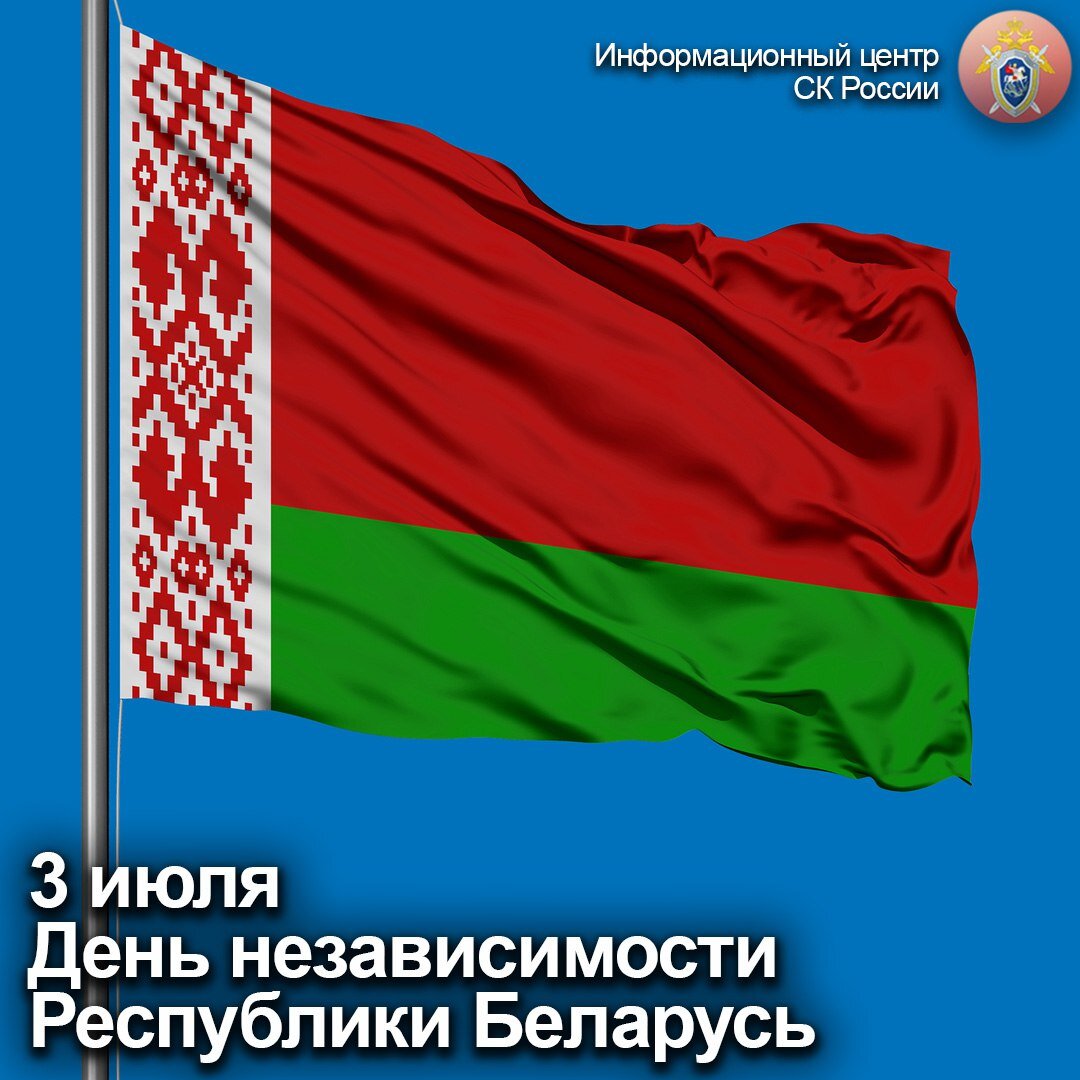 Информационный центр
СК России

3 июля
День независимости
Республики Беларусь